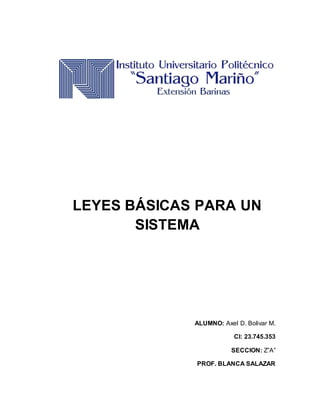 Instituto Universitario Politécnico
"Santiago Mariño"
Extensión Barinas

LEYES BÁSICAS PARA UN SISTEMA

ALUMNO: Axel D. Bolivar M.

CI: 23.745.353

SECCION: Z"A"

PROF. BLANCA SALAZAR